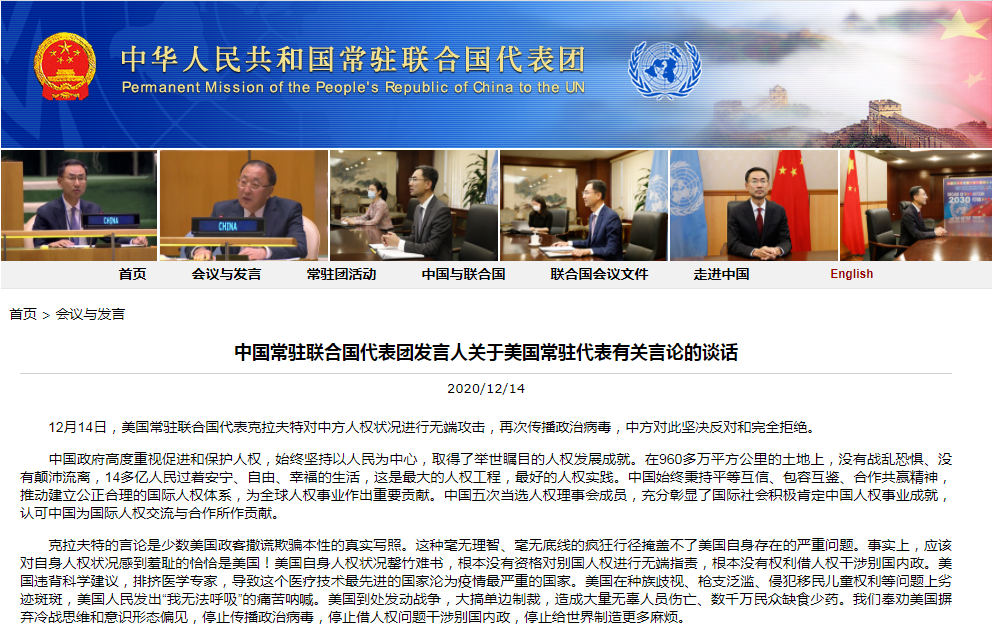 中华人民共和国常驻联合国代表团
Permanent Mission of the People's Republic of China to the UN

CHINA

CHINA

首页　会议与发言　常驻团活动　中国与联合国　联合国会议文件　走进中国　English

首页 > 会议与发言

中国常驻联合国代表团发言人关于美国常驻代表有关言论的谈话

2020/12/14

12月14日，美国常驻联合国代表克拉夫特对中方人权状况进行无端攻击，再次传播政治病毒，中方对此坚决反对和完全拒绝。

中国政府高度重视促进和保护人权，始终坚持以人民为中心，取得了举世瞩目的人权发展成就。在960多万平方公里的土地上，没有战乱恐惧、没有颠沛流离，14多亿人民过着安宁、自由、幸福的生活，这是最大的人权工程，最好的人权实践。中国始终秉持平等互信、包容互鉴、合作共赢精神，推动建立公正合理的国际人权体系，为全球人权事业作出重要贡献。中国五次当选人权理事会成员，充分彰显了国际社会积极肯定中国人权事业成就，认可中国为国际人权交流与合作所作贡献。

克拉夫特的言论是少数美国政客撒谎欺骗本性的真实写照。这种毫无理智、毫无底线的疯狂行径掩盖不了美国自身存在的严重问题。事实上，应该对自身人权状况感到羞耻的恰恰是美国！美国自身人权状况罄竹难书，根本没有资格对别国人权进行无端指责，根本没有权利借人权干涉别国内政。美国违背科学建议，排挤医学专家，导致这个医疗技术最先进的国家沦为疫情最严重的国家。美国在种族歧视、枪支泛滥、侵犯移民儿童权利等问题上劣迹斑斑，美国人民发出"我无法呼吸"的痛苦呐喊。美国到处发动战争，大搞单边制裁，造成大量无辜人员伤亡、数千万民众缺食少药。我们奉劝美国摒弃冷战思维和意识形态偏见，停止传播政治病毒，停止借人权问题干涉别国内政，停止给世界制造更多麻烦。